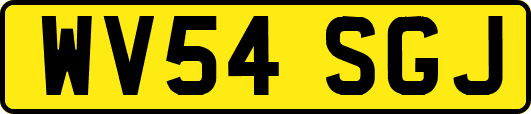 WV54 SGJ